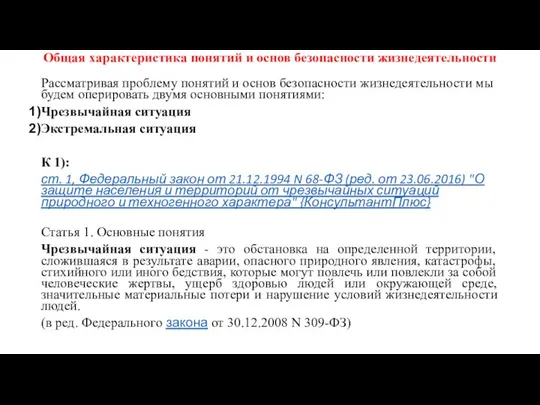 Общая характеристика понятий и основ безопасности жизнедеятельности

Рассматривая проблему понятий и основ безопасности жизнедеятельности мы будем оперировать двумя основными понятиями:

1)Чрезвычайная ситуация
2)Экстремальная ситуация

К 1):
ст. 1, Федеральный закон от 21.12.1994 N 68-ФЗ (ред. от 23.06.2016) "О защите населения и территорий от чрезвычайных ситуаций природного и техногенного характера" {КонсультантПлюс}

Статья 1. Основные понятия

Чрезвычайная ситуация - это обстановка на определенной территории, сложившаяся в результате аварии, опасного природного явления, катастрофы, стихийного или иного бедствия, которые могут повлечь или повлекли за собой человеческие жертвы, ущерб здоровью людей или окружающей среде, значительные материальные потери и нарушение условий жизнедеятельности людей.

(в ред. Федерального закона от 30.12.2008 N 309-ФЗ)